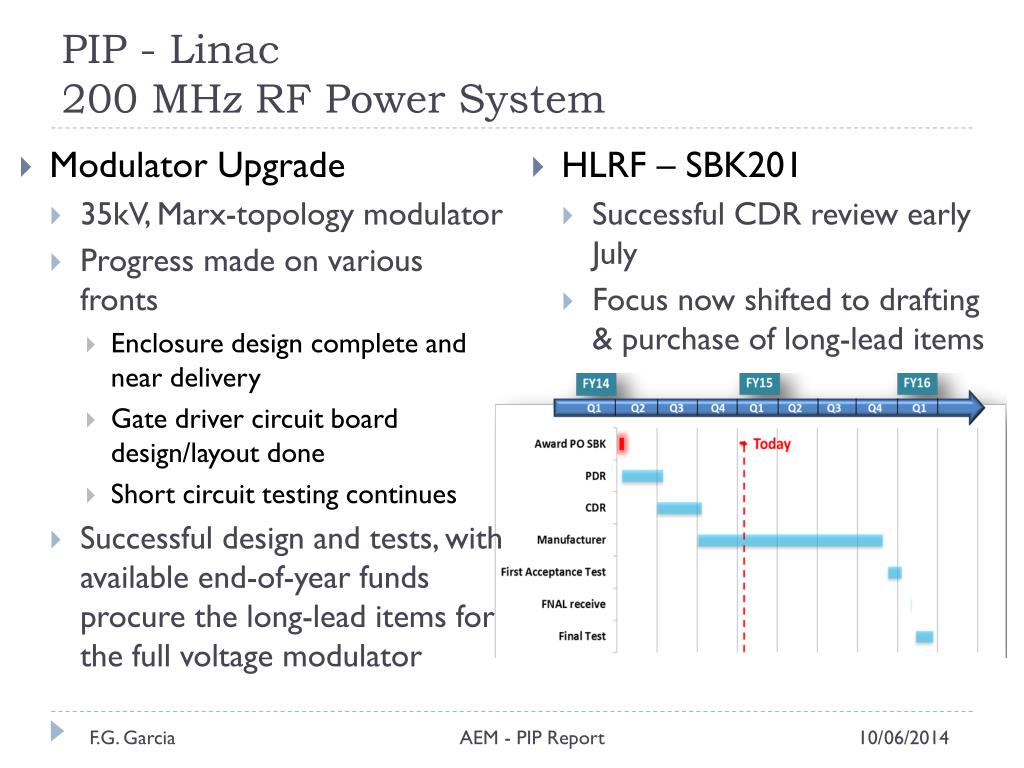 PIP - Linac
200 MHz RF Power System

Modulator Upgrade
35kV, Marx-topology modulator
Progress made on various fronts
Enclosure design complete and near delivery
Gate driver circuit board design/layout done
Short circuit testing continues
Successful design and tests, with available end-of-year funds procure the long-lead items for the full voltage modulator

HLRF – SBK201
Successful CDR review early July
Focus now shifted to drafting & purchase of long-lead items

FY14
FY15
FY16
Q1
Q2
Q3
Q4
Q1
Q2
Q3
Q4
Q1
Award PO SBK
Today
PDR
CDR
Manufacturer
First Acceptance Test
FNAL receive
Final Test

F.G. Garcia
AEM - PIP Report
10/06/2014